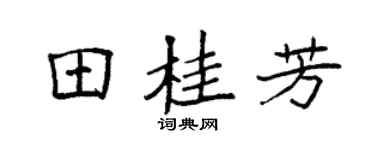 田桂芳

词典网